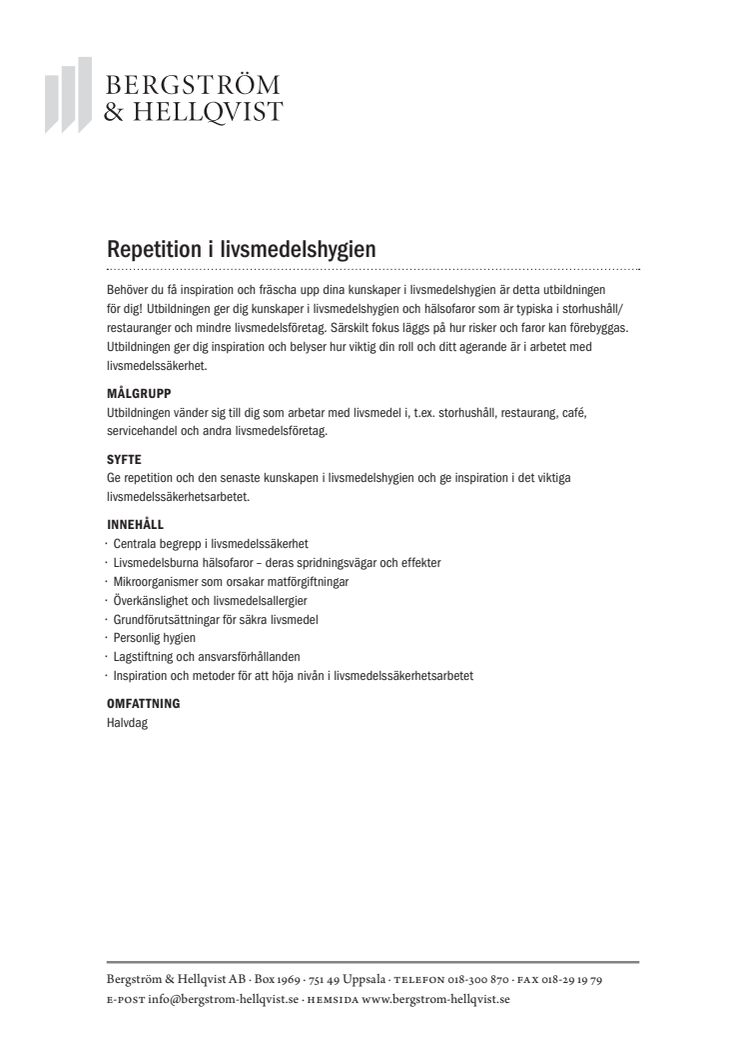 BERGSTRÖM
& HELLQVIST

Repetition i livsmedelshygien

Behöver du få inspiration och fräscha upp dina kunskaper i livsmedelshygien är detta utbildningen för dig! Utbildningen ger dig kunskaper i livsmedelshygien och hälsofaror som är typiska i storhushåll/ restauranger och mindre livsmedelsföretag. Särskilt fokus läggs på hur risker och faror kan förebyggas. Utbildningen ger dig inspiration och belyser hur viktig din roll och ditt agerande är i arbetet med livsmedelssäkerhet.

MÅLGRUPP
Utbildningen vänder sig till dig som arbetar med livsmedel i, t.ex. storhushåll, restaurang, café, servicehandel och andra livsmedelsföretag.

SYFTE
Ge repetition och den senaste kunskapen i livsmedelshygien och ge inspiration i det viktiga livsmedelssäkerhetsarbetet.

INNEHÅLL
· Centrala begrepp i livsmedelssäkerhet
· Livsmedelsburna hälsofaror – deras spridningsvägar och effekter
· Mikroorganismer som orsakar matförgiftningar
· Överkänslighet och livsmedelsallergier
· Grundförutsättningar för säkra livsmedel
· Personlig hygien
· Lagstiftning och ansvarsförhållanden
· Inspiration och metoder för att höja nivån i livsmedelssäkerhetsarbetet

OMFATTNING
Halvdag

Bergström & Hellqvist AB · Box 1969 · 751 49 Uppsala · TELEFON 018-300 870 · FAX 018-29 19 79
E-POST info@bergstrom-hellqvist.se · HEMSIDA www.bergstrom-hellqvist.se